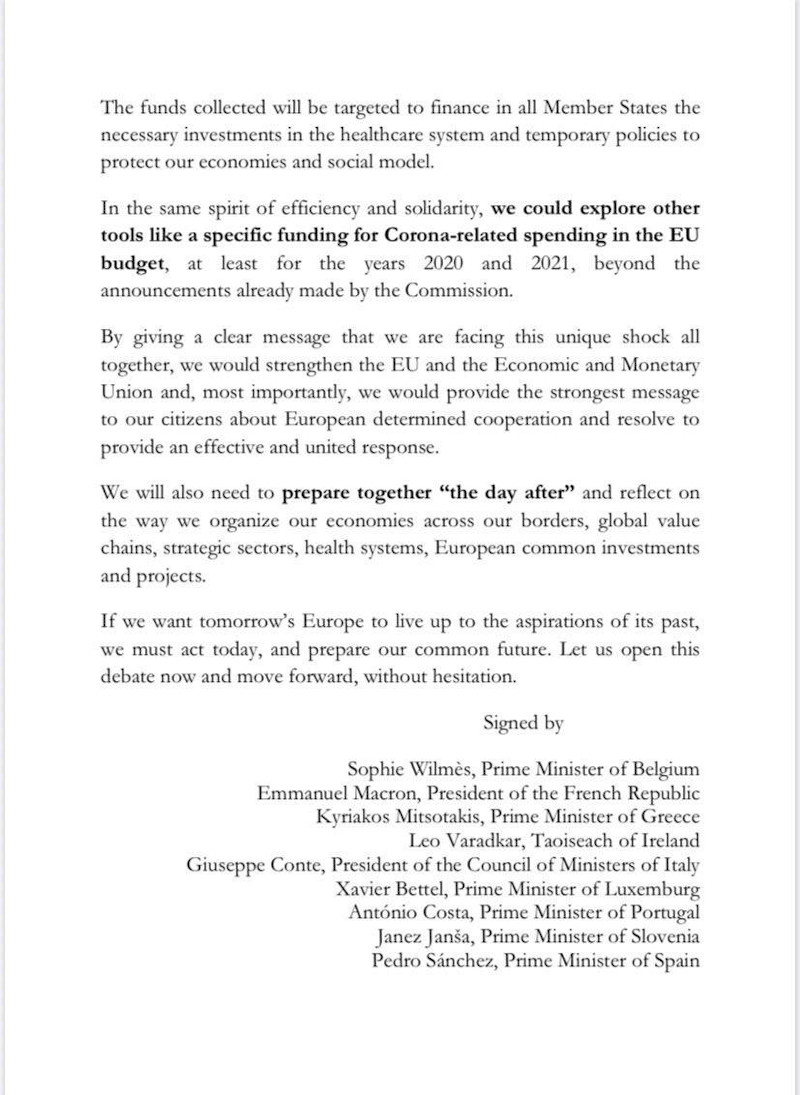 The funds collected will be targeted to finance in all Member States the necessary investments in the healthcare system and temporary policies to protect our economies and social model.

In the same spirit of efficiency and solidarity, we could explore other tools like a specific funding for Corona-related spending in the EU budget, at least for the years 2020 and 2021, beyond the announcements already made by the Commission.

By giving a clear message that we are facing this unique shock all together, we would strengthen the EU and the Economic and Monetary Union and, most importantly, we would provide the strongest message to our citizens about European determined cooperation and resolve to provide an effective and united response.

We will also need to prepare together "the day after" and reflect on the way we organize our economies across our borders, global value chains, strategic sectors, health systems, European common investments and projects.

If we want tomorrow's Europe to live up to the aspirations of its past, we must act today, and prepare our common future. Let us open this debate now and move forward, without hesitation.

Signed by

Sophie Wilmès, Prime Minister of Belgium
Emmanuel Macron, President of the French Republic
Kyriakos Mitsotakis, Prime Minister of Greece
Leo Varadkar, Taoiseach of Ireland
Giuseppe Conte, President of the Council of Ministers of Italy
Xavier Bettel, Prime Minister of Luxemburg
António Costa, Prime Minister of Portugal
Janez Janša, Prime Minister of Slovenia
Pedro Sánchez, Prime Minister of Spain